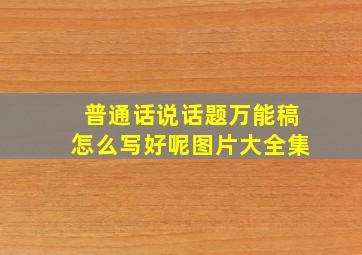 普通话说话题万能稿
怎么写好呢图片大全集